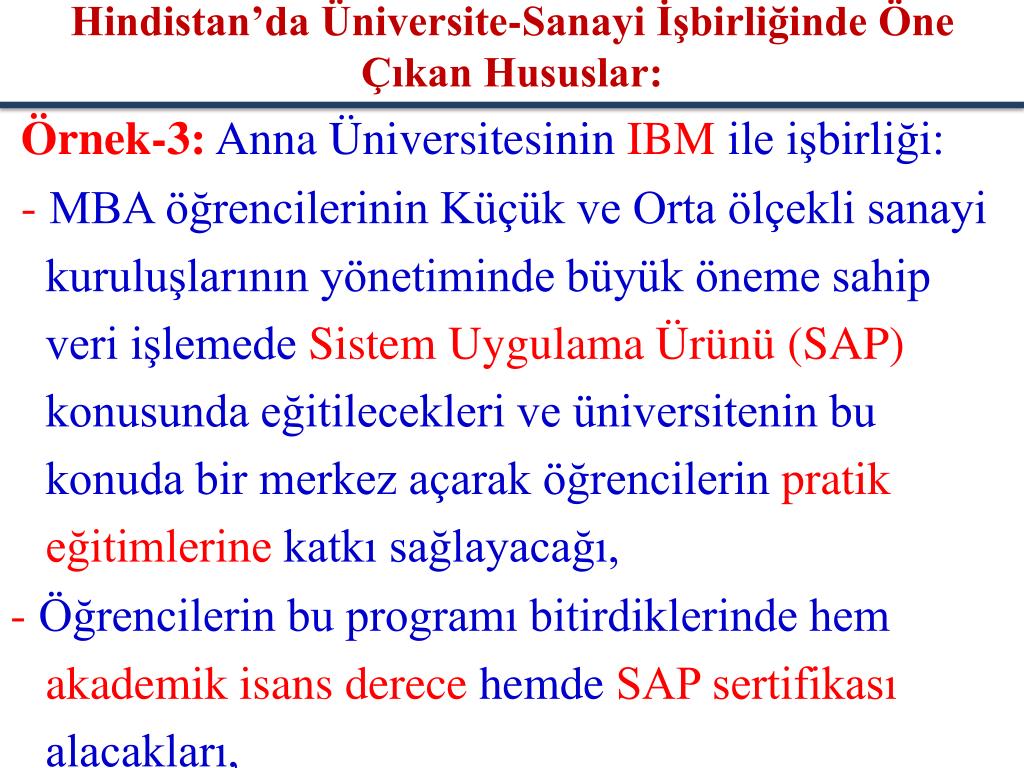 Hindistan’da Üniversite-Sanayi İşbirliğinde Öne Çıkan Hususlar:

Örnek-3: Anna Üniversitesinin IBM ile işbirliği:

- MBA öğrencilerinin Küçük ve Orta ölçekli sanayi kuruluşlarının yönetiminde büyük öneme sahip veri işlemede Sistem Uygulama Ürünü (SAP) konusunda eğitilecekleri ve üniversitenin bu konuda bir merkez açarak öğrencilerin pratik eğitimlerine katkı sağlayacağı,

- Öğrencilerin bu programı bitirdiklerinde hem akademik isans derece hemde SAP sertifikası alacakları,